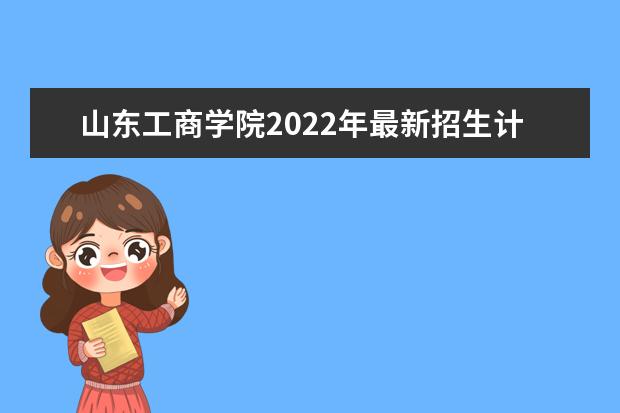 山东工商学院2022年最新招生计